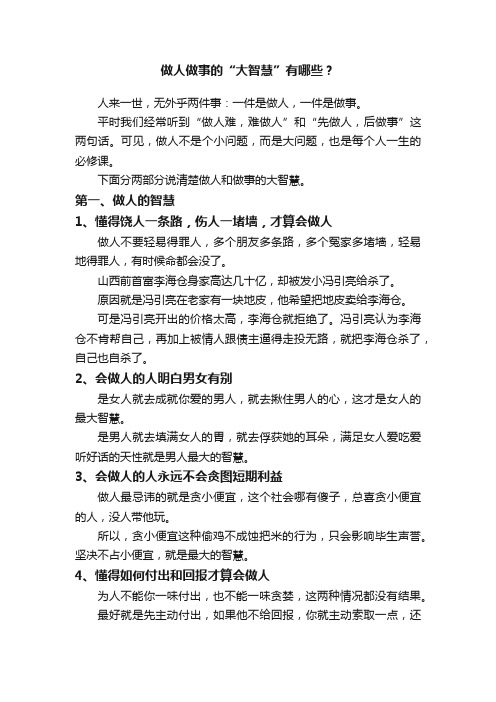 做人做事的“大智慧”有哪些？

人来一世，无外乎两件事：一件是做人，一件是做事。

平时我们经常听到“做人难，难做人”和“先做人，后做事”这两句话。可见，做人不是个小问题，而是大问题，也是每个人一生的必修课。

下面分两部分说清楚做人和做事的大智慧。

第一、做人的智慧

1、懂得饶人一条路，伤人一堵墙，才算会做人

做人不要轻易得罪人，多个朋友多条路，多个冤家多堵墙，轻易地得罪人，有时候命都会没了。

山西前首富李海仓身家高达几十亿，却被发小冯引亮给杀了。

原因就是冯引亮在老家有一块地皮，他希望把地皮卖给李海仓。

可是冯引亮开出的价格太高，李海仓就拒绝了。冯引亮认为李海仓不肯帮自己，再加上被情人跟债主逼得走投无路，就把李海仓杀了，自己也自杀了。

2、会做人的人明白男女有别

是女人就去成就你爱的男人，就去揪住男人的心，这才是女人的最大智慧。

是男人就去填满女人的胃，就去俘获她的耳朵，满足女人爱吃爱听好话的天性就是男人最大的智慧。

3、会做人的人永远不会贪图短期利益

做人最忌讳的就是贪小便宜，这个社会哪有傻子，总喜贪小便宜的人，没人带他玩。

所以，贪小便宜这种偷鸡不成蚀把米的行为，只会影响毕生声誉。坚决不占小便宜，就是最大的智慧。

4、懂得如何付出和回报才算会做人

为人不能你一味付出，也不能一味贪婪，这两种情况都没有结果。

最好就是先主动付出，如果他不给回报，你就主动索取一点，还